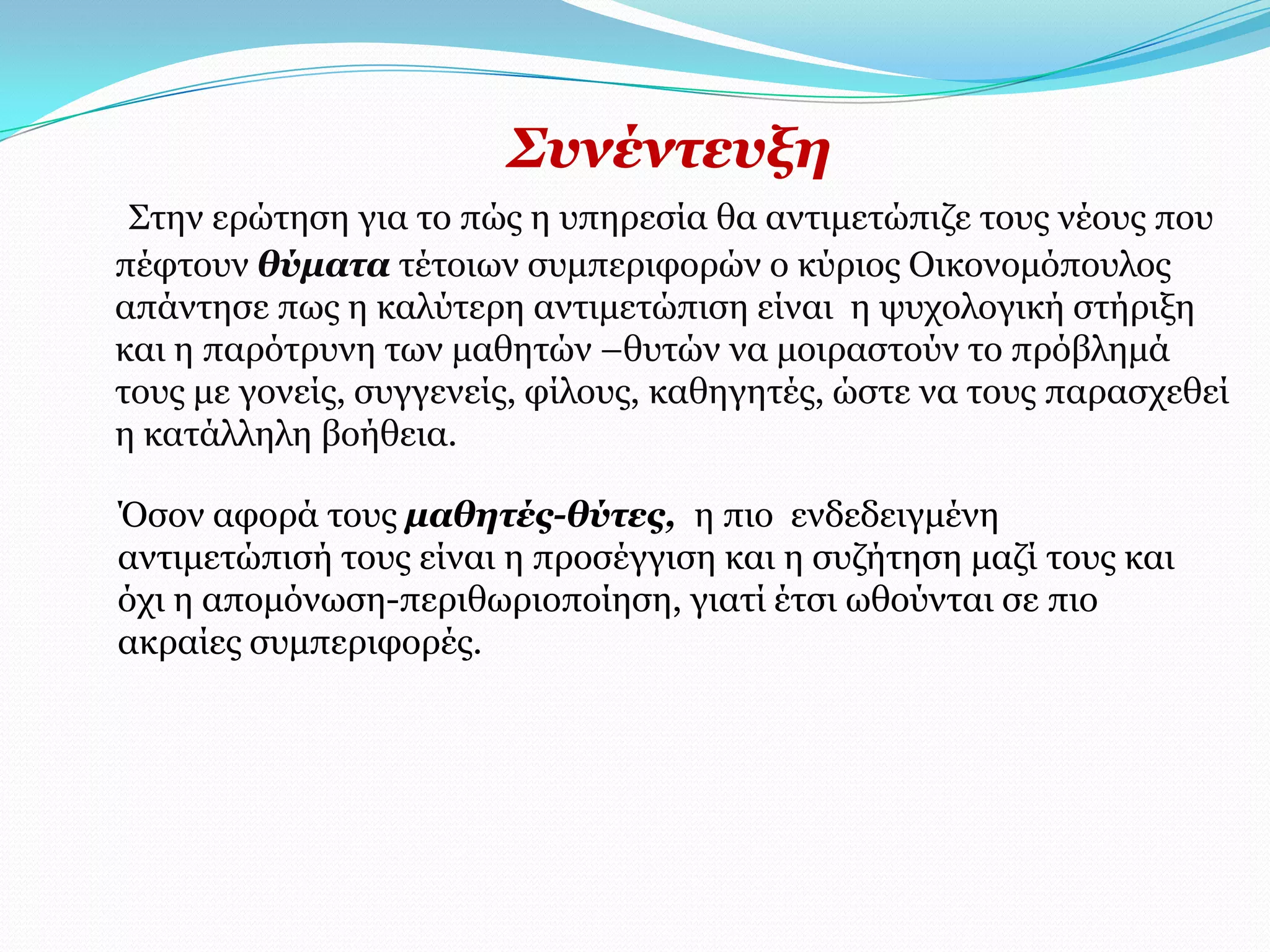 Συνέντευξη

Στην ερώτηση για το πώς η υπηρεσία θα αντιμετώπιζε τους νέους που πέφτουν θύματα τέτοιων συμπεριφορών ο κύριος Οικονομόπουλος απάντησε πως η καλύτερη αντιμετώπιση είναι η ψυχολογική στήριξη και η παρότρυνη των μαθητών –θυτών να μοιραστούν το πρόβλημά τους με γονείς, συγγενείς, φίλους, καθηγητές, ώστε να τους παρασχεθεί η κατάλληλη βοήθεια.

Όσον αφορά τους μαθητές-θύτες, η πιο ενδεδειγμένη αντιμετώπισή τους είναι η προσέγγιση και η συζήτηση μαζί τους και όχι η απομόνωση-περιθωριοποίηση, γιατί έτσι ωθούνται σε πιο ακραίες συμπεριφορές.